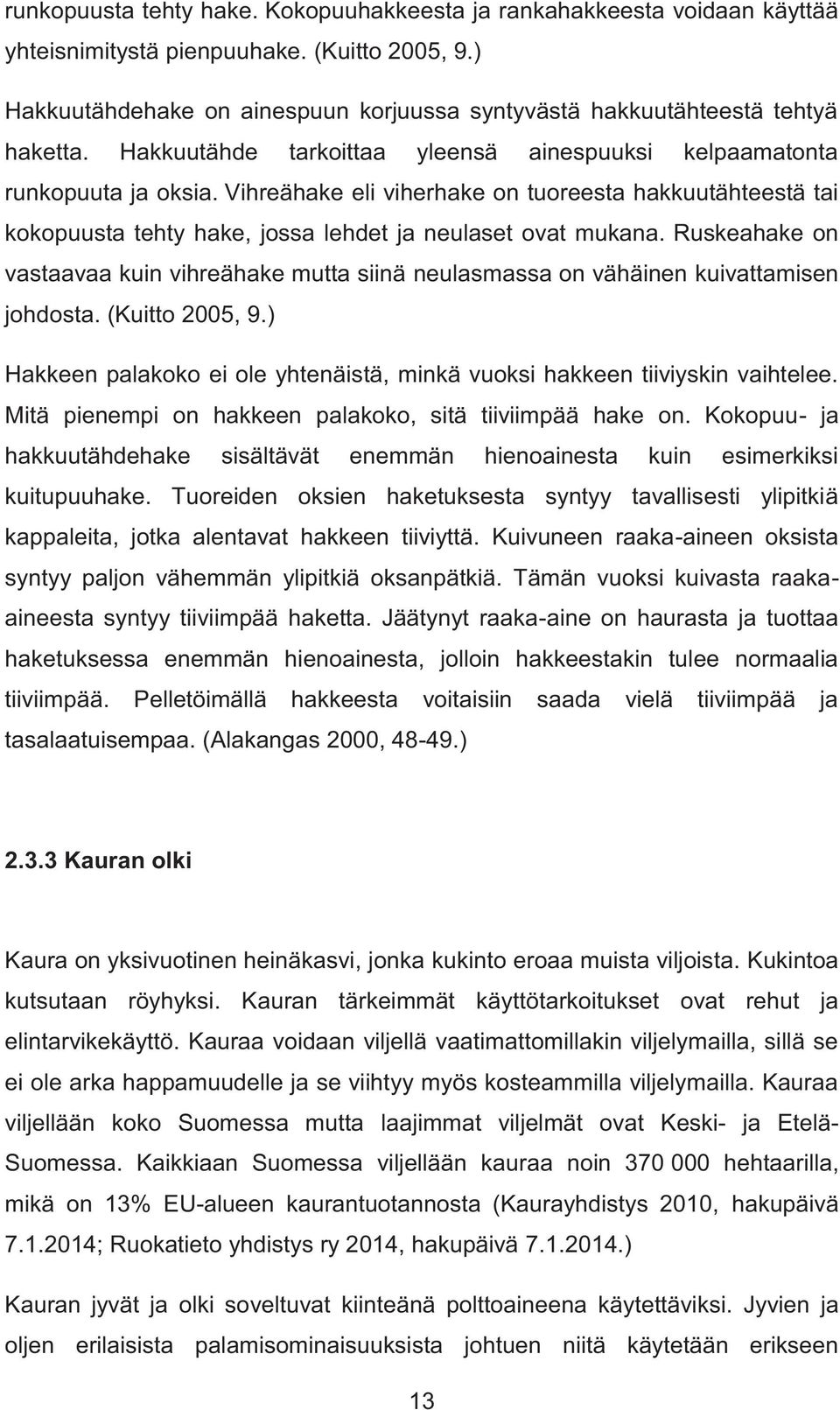 runkopuusta tehty hake. Kokopuuhakkeesta ja rankahakkeesta voidaan käyttää yhteisnimitystä pienpuuhake. (Kuitto 2005, 9.)

Hakkuutähdehake on ainespuun korjuussa syntyvästä hakkuutähteestä tehtyä haketta. Hakkuutähde tarkoittaa yleensä ainespuuksi kelpaamatonta runkopuuta ja oksia. Vihreähake eli viherhake on tuoreesta hakkuutähteestä tai kokopuusta tehty hake, jossa lehdet ja neulaset ovat mukana. Ruskeahake on vastaavaa kuin vihreähake mutta siinä neulasmassa on vähäinen kuivattamisen johdosta. (Kuitto 2005, 9.)

Hakkeen palakoko ei ole yhtenäistä, minkä vuoksi hakkeen tiiviyskin vaihtelee. Mitä pienempi on hakkeen palakoko, sitä tiiviimpää hake on. Kokopuu- ja hakkuutähdehake sisältävät enemmän hienoainesta kuin esimerkiksi kuitupuuhake. Tuoreiden oksien haketuksesta syntyy tavallisesti ylipitkiä kappaleita, jotka alentavat hakkeen tiiviyttä. Kuivuneen raaka-aineen oksista syntyy paljon vähemmän ylipitkiä oksanpätkiä. Tämän vuoksi kuivasta raaka-aineesta syntyy tiiviimpää haketta. Jäätynyt raaka-aine on haurasta ja tuottaa haketuksessa enemmän hienoainesta, jolloin hakkeestakin tulee normaalia tiiviimpää. Pelletöimällä hakkeesta voitaisiin saada vielä tiiviimpää ja tasalaatuisempaa. (Alakangas 2000, 48-49.)

2.3.3 Kauran olki

Kaura on yksivuotinen heinäkasvi, jonka kukinto eroaa muista viljoista. Kukintoa kutsutaan röyhyksi. Kauran tärkeimmät käyttötarkoitukset ovat rehut ja elintarvikekäyttö. Kauraa voidaan viljellä vaatimattomillakin viljelymailla, sillä se ei ole arka happamuudelle ja se viihtyy myös kosteammilla viljelymailla. Kauraa viljellään koko Suomessa mutta laajimmat viljelmät ovat Keski- ja Etelä-Suomessa. Kaikkiaan Suomessa viljellään kauraa noin 370 000 hehtaarilla, mikä on 13% EU-alueen kaurantuotannosta (Kaurayhdistys 2010, hakupäivä 7.1.2014; Ruokatieto yhdistys ry 2014, hakupäivä 7.1.2014.)

Kauran jyvät ja olki soveltuvat kiinteänä polttoaineena käytettäviksi. Jyvien ja oljen erilaisista palamisominaisuuksista johtuen niitä käytetään erikseen

13